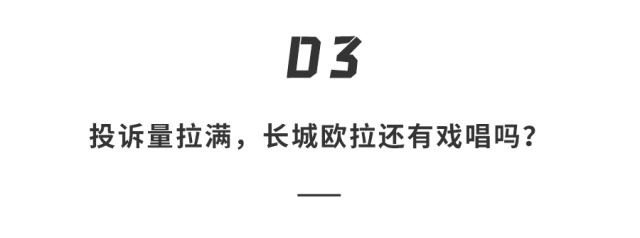 03

投诉量拉满，长城欧拉还有戏唱吗？